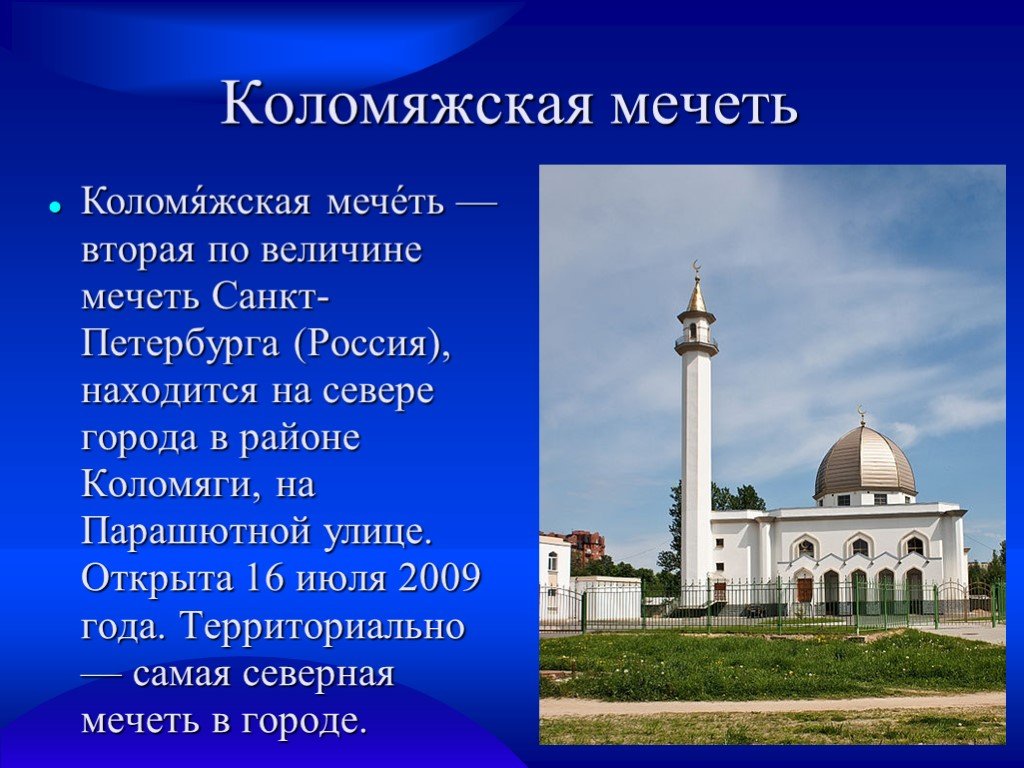 Коломяжская мечеть

Коломя́жская мече́ть — вторая по величине мечеть Санкт-Петербурга (Россия), находится на севере города в районе Коломяги, на Парашютной улице. Открыта 16 июля 2009 года. Территориально — самая северная мечеть в городе.